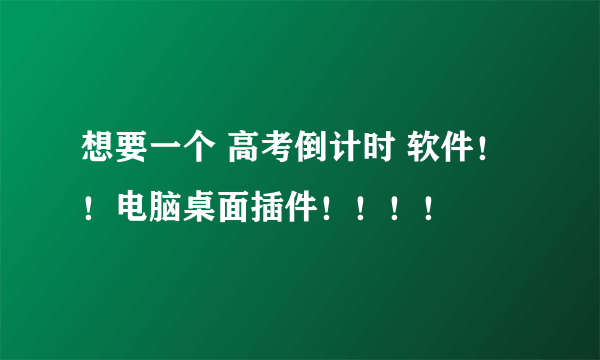 想要一个 高考倒计时 软件！！电脑桌面插件！！！！